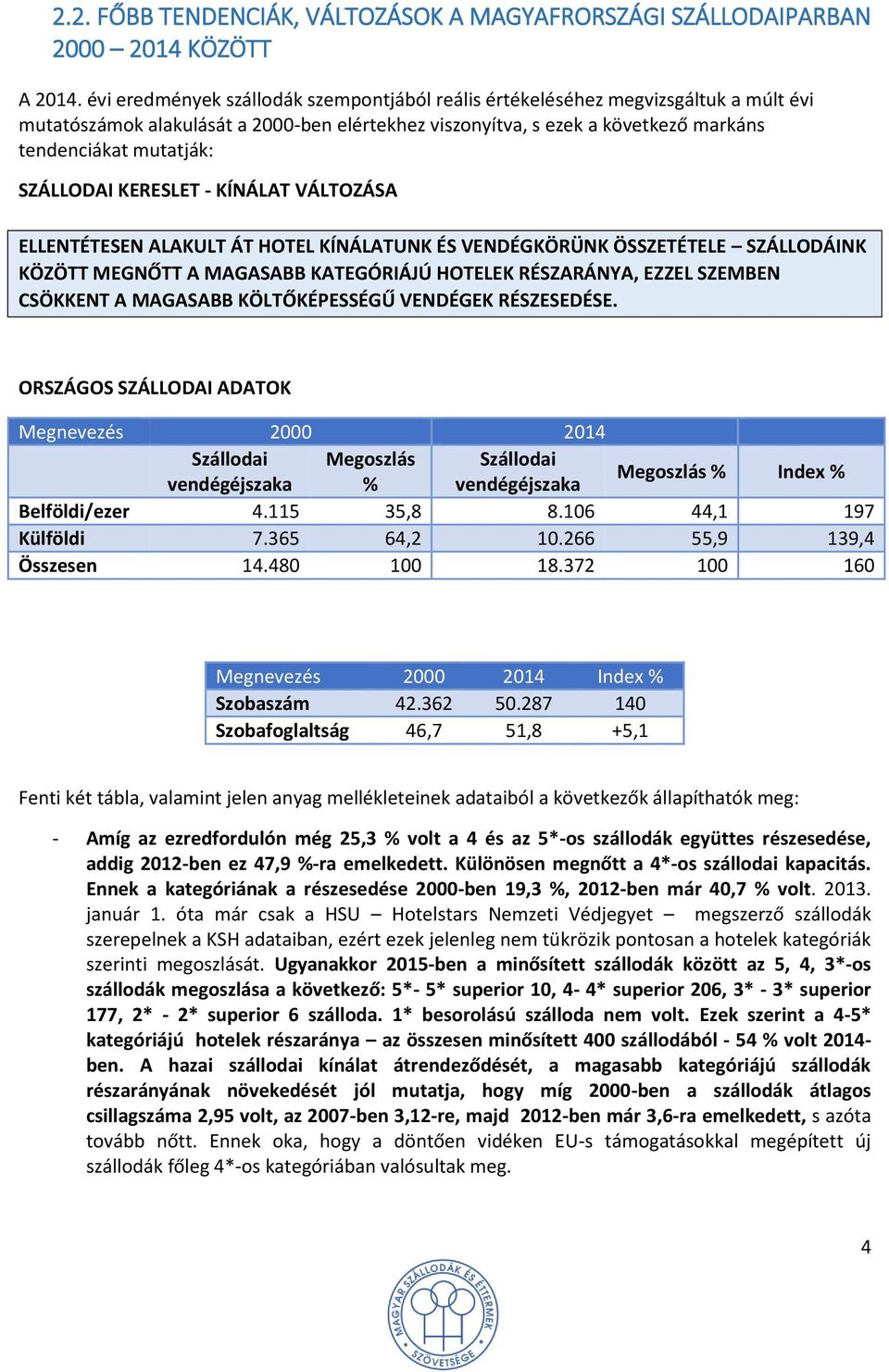 2.2. FŐBB TENDENCIÁK, VÁLTOZÁSOK A MAGYAFRORSZÁGI SZÁLLODAIPARBAN 2000 – 2014 KÖZÖTT

A 2014. évi eredmények szállodák szempontjából reális értékeléséhez megvizsgáltuk a múlt évi mutatószámok alakulását a 2000-ben elértekhez viszonyítva, s ezek a következő markáns tendenciákat mutatják:

SZÁLLODAI KERESLET - KÍNÁLAT VÁLTOZÁSA

ELLENTÉTESEN ALAKULT ÁT HOTEL KÍNÁLATUNK ÉS VENDÉGKÖRÜNK ÖSSZETÉTELE – SZÁLLODÁINK KÖZÖTT MEGNŐTT A MAGASABB KATEGÓRIÁJÚ HOTELEK RÉSZARÁNYA, EZZEL SZEMBEN CSÖKKENT A MAGASABB KÖLTŐKÉPESSÉGŰ VENDÉGEK RÉSZESEDÉSE.

ORSZÁGOS SZÁLLODAI ADATOK

| Megnevezés | 2000 | | 2014 | | |
|---|---|---|---|---|---|
| | Szállodai vendégéjszaka | Megoszlás % | Szállodai vendégéjszaka | Megoszlás % | Index % |
| Belföldi/ezer | 4.115 | 35,8 | 8.106 | 44,1 | 197 |
| Külföldi | 7.365 | 64,2 | 10.266 | 55,9 | 139,4 |
| Összesen | 14.480 | 100 | 18.372 | 100 | 160 |

| Megnevezés | 2000 | 2014 | Index % |
|---|---|---|---|
| Szobaszám | 42.362 | 50.287 | 140 |
| Szobafoglaltság | 46,7 | 51,8 | +5,1 |

Fenti két tábla, valamint jelen anyag mellékleteinek adataiból a következők állapíthatók meg:

- Amíg az ezredfordulón még 25,3 % volt a 4 és az 5*-os szállodák együttes részesedése, addig 2012-ben ez 47,9 %-ra emelkedett. Különösen megnőtt a 4*-os szállodai kapacitás. Ennek a kategóriának a részesedése 2000-ben 19,3 %, 2012-ben már 40,7 % volt. 2013. január 1. óta már csak a HSU – Hotelstars Nemzeti Védjegyet – megszerző szállodák szerepelnek a KSH adataiban, ezért ezek jelenleg nem tükrözik pontosan a hotelek kategóriák szerinti megoszlását. Ugyanakkor 2015-ben a minősített szállodák között az 5, 4, 3*-os szállodák megoszlása a következő: 5*- 5* superior 10, 4- 4* superior 206, 3* - 3* superior 177, 2* - 2* superior 6 szálloda. 1* besorolású szálloda nem volt. Ezek szerint a 4-5* kategóriájú hotelek részaránya – az összesen minősített 400 szállodából - 54 % volt 2014-ben. A hazai szállodai kínálat átrendeződését, a magasabb kategóriájú szállodák részarányának növekedését jól mutatja, hogy míg 2000-ben a szállodák átlagos csillagszáma 2,95 volt, az 2007-ben 3,12-re, majd 2012-ben már 3,6-ra emelkedett, s azóta tovább nőtt. Ennek oka, hogy a döntően vidéken EU-s támogatásokkal megépített új szállodák főleg 4*-os kategóriában valósultak meg.

4

MAGYAR SZÁLLODÁK ÉS ÉTTERMEK SZÖVETSÉGE